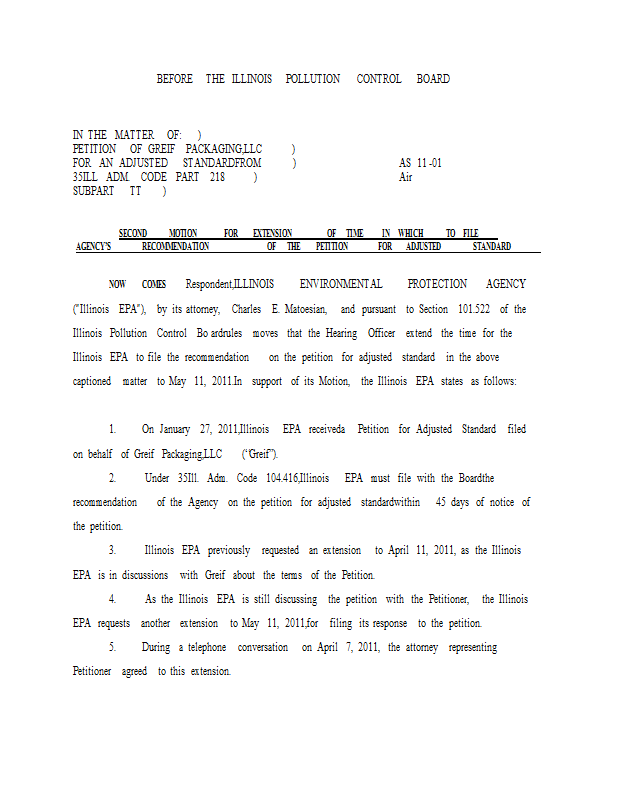 BEFORE THE ILLINOIS POLLUTION CONTROL BOARD

IN THE MATTER OF: )
PETITION OF GREIF PACKAGING,LLC )
FOR AN ADJUSTED STANDARDFROM ) AS 11-01
35ILL ADM. CODE PART 218 ) Air
SUBPART TT )

SECOND MOTION FOR EXTENSION OF TIME IN WHICH TO FILE AGENCY'S RECOMMENDATION OF THE PETITION FOR ADJUSTED STANDARD

NOW COMES Respondent,ILLINOIS ENVIRONMENTAL PROTECTION AGENCY ("Illinois EPA"), by its attorney, Charles E. Matoesian, and pursuant to Section 101.522 of the Illinois Pollution Control Bo ardrules moves that the Hearing Officer extend the time for the Illinois EPA to file the recommendation on the petition for adjusted standard in the above captioned matter to May 11, 2011.In support of its Motion, the Illinois EPA states as follows:

1. On January 27, 2011,Illinois EPA receiveda Petition for Adjusted Standard filed on behalf of Greif Packaging,LLC ("Greif").

2. Under 35Ill. Adm. Code 104.416,Illinois EPA must file with the Boardthe recommendation of the Agency on the petition for adjusted standardwithin 45 days of notice of the petition.

3. Illinois EPA previously requested an extension to April 11, 2011, as the Illinois EPA is in discussions with Greif about the terms of the Petition.

4. As the Illinois EPA is still discussing the petition with the Petitioner, the Illinois EPA requests another extension to May 11, 2011,for filing its response to the petition.

5. During a telephone conversation on April 7, 2011, the attorney representing Petitioner agreed to this extension.